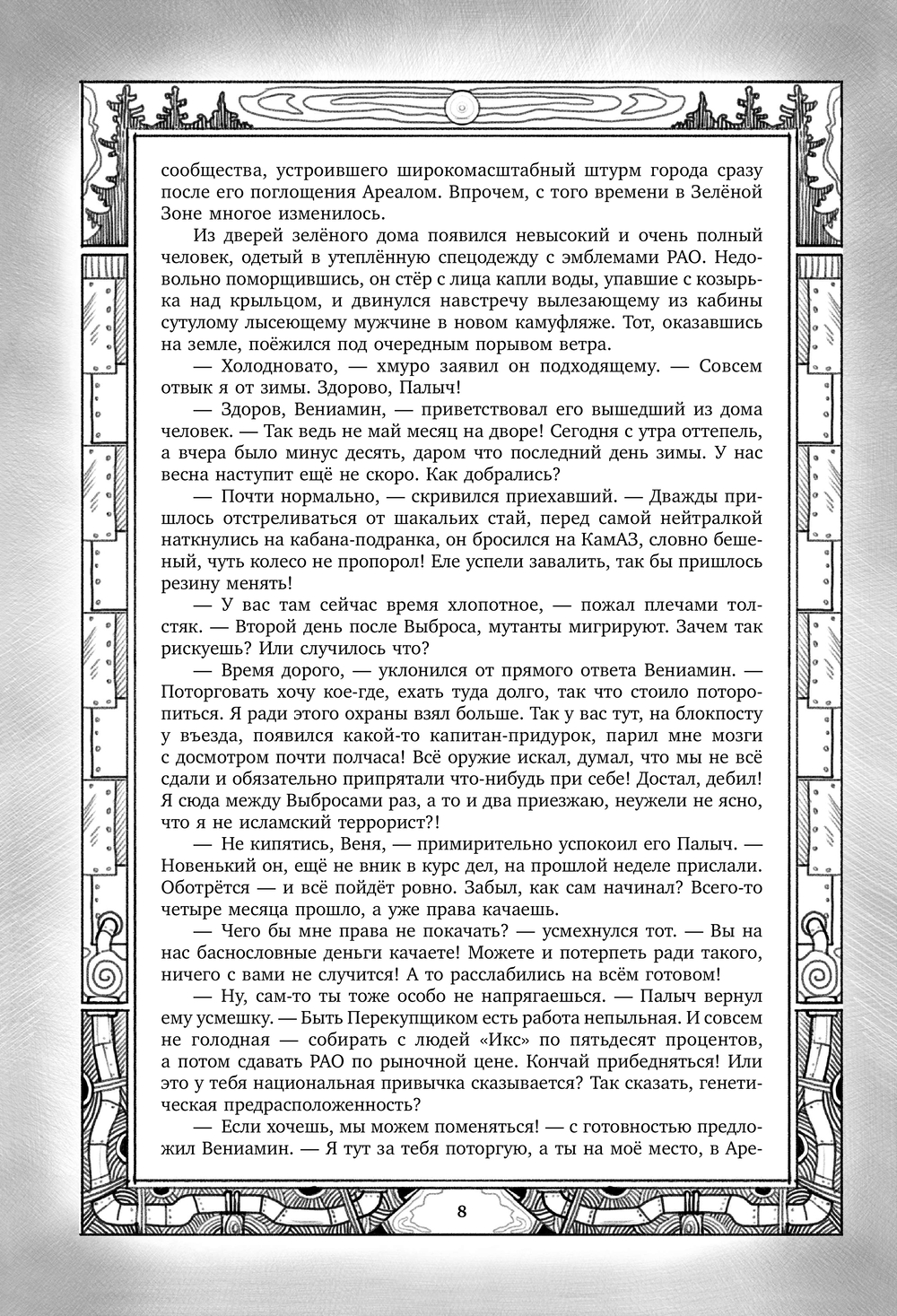 сообщества, устроившего широкомасштабный штурм города сразу после его поглощения Ареалом. Впрочем, с того времени в Зелёной Зоне многое изменилось.

Из дверей зелёного дома появился невысокий и очень полный человек, одетый в утеплённую спецодежду с эмблемами РАО. Недовольно поморщившись, он стёр с лица капли воды, упавшие с козырька над крыльцом, и двинулся навстречу вылезающему из кабины сутулому лысеющему мужчине в новом камуфляже. Тот, оказавшись на земле, поёжился под очередным порывом ветра.

— Холодновато, — хмуро заявил он подходящему. — Совсем отвык я от зимы. Здорово, Палыч!

— Здоров, Вениамин, — приветствовал его вышедший из дома человек. — Так ведь не май месяц на дворе! Сегодня с утра оттепель, а вчера было минус десять, даром что последний день зимы. У нас весна наступит ещё не скоро. Как добрались?

— Почти нормально, — скривился приехавший. — Дважды пришлось отстреливаться от шакальих стай, перед самой нейтралкой наткнулись на кабана-подранка, он бросился на КамАЗ, словно бешеный, чуть колесо не пропорол! Еле успели завалить, так бы пришлось резину менять!

— У вас там сейчас время хлопотное, — пожал плечами толстяк. — Второй день после Выброса, мутанты мигрируют. Зачем так рискуешь? Или случилось что?

— Время дорого, — уклонился от прямого ответа Вениамин. — Поторговать хочу кое-где, ехать туда долго, так что стоило поторопиться. Я ради этого охраны взял больше. Так у вас тут, на блокпосту у въезда, появился какой-то капитан-придурок, парил мне мозги с досмотром почти полчаса! Всё оружие искал, думал, что мы не всё сдали и обязательно припрятали что-нибудь при себе! Достал, дебил! Я сюда между Выбросами раз, а то и два приезжаю, неужели не ясно, что я не исламский террорист?!

— Не кипятись, Веня, — примирительно успокоил его Палыч. — Новенький он, ещё не вник в курс дел, на прошлой неделе прислали. Оботрётся — и всё пойдёт ровно. Забыл, как сам начинал? Всего-то четыре месяца прошло, а уже права качаешь.

— Чего бы мне права не покачать? — усмехнулся тот. — Вы на нас баснословные деньги качаете! Можете и потерпеть ради такого, ничего с вами не случится! А то расслабились на всём готовом!

— Ну, сам-то ты тоже особо не напрягаешься. — Палыч вернул ему усмешку. — Быть Перекупщиком есть работа непыльная. И совсем не голодная — собирать с людей «Икс» по пятьдесят процентов, а потом сдавать РАО по рыночной цене. Кончай прибедняться! Или это у тебя национальная привычка сказывается? Так сказать, генетическая предрасположенность?

— Если хочешь, мы можем поменяться! — с готовностью предложил Вениамин. — Я тут за тебя поторгую, а ты на моё место, в Аре-

8